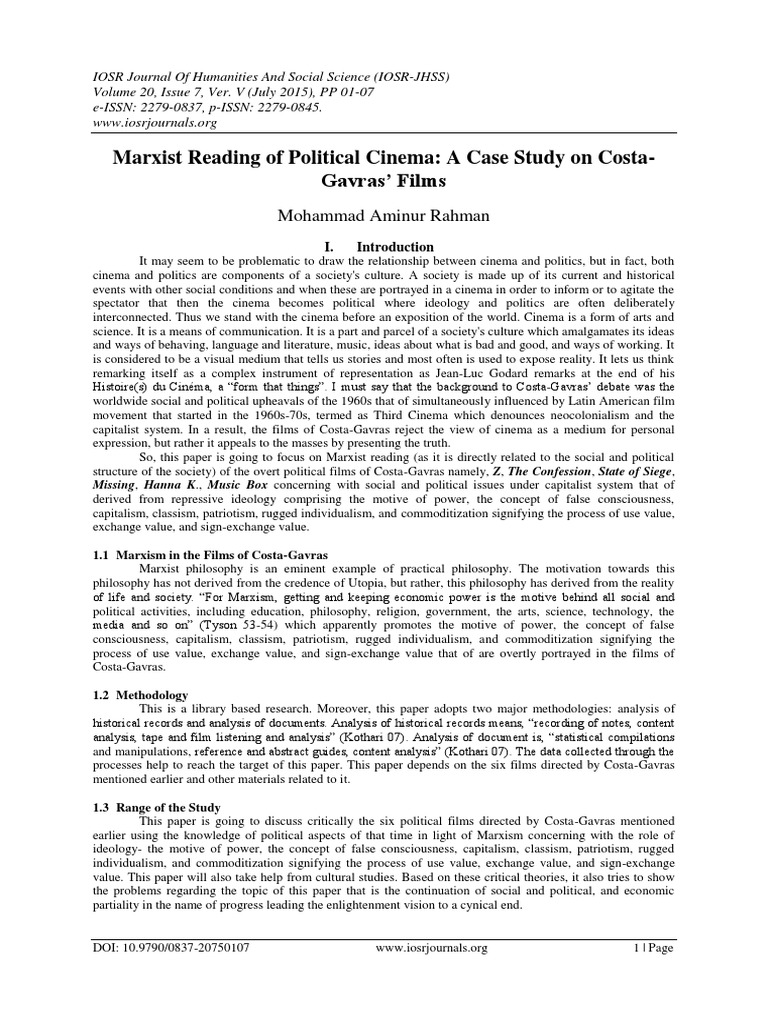 IOSR Journal Of Humanities And Social Science (IOSR-JHSS)
Volume 20, Issue 7, Ver. V (July 2015), PP 01-07
e-ISSN: 2279-0837, p-ISSN: 2279-0845.
www.iosrjournals.org

Marxist Reading of Political Cinema: A Case Study on Costa-Gavras' Films

Mohammad Aminur Rahman

I. Introduction

It may seem to be problematic to draw the relationship between cinema and politics, but in fact, both cinema and politics are components of a society's culture. A society is made up of its current and historical events with other social conditions and when these are portrayed in a cinema in order to inform or to agitate the spectator that then the cinema becomes political where ideology and politics are often deliberately interconnected. Thus we stand with the cinema before an exposition of the world. Cinema is a form of arts and science. It is a means of communication. It is a part and parcel of a society's culture which amalgamates its ideas and ways of behaving, language and literature, music, ideas about what is bad and good, and ways of working. It is considered to be a visual medium that tells us stories and most often is used to expose reality. It lets us think remarking itself as a complex instrument of representation as Jean-Luc Godard remarks at the end of his Histoire(s) du Cinéma, a "form that things". I must say that the background to Costa-Gavras' debate was the worldwide social and political upheavals of the 1960s that of simultaneously influenced by Latin American film movement that started in the 1960s-70s, termed as Third Cinema which denounces neocolonialism and the capitalist system. In a result, the films of Costa-Gavras reject the view of cinema as a medium for personal expression, but rather it appeals to the masses by presenting the truth.

So, this paper is going to focus on Marxist reading (as it is directly related to the social and political structure of the society) of the overt political films of Costa-Gavras namely, Z, The Confession, State of Siege, Missing, Hanna K., Music Box concerning with social and political issues under capitalist system that of derived from repressive ideology comprising the motive of power, the concept of false consciousness, capitalism, classism, patriotism, rugged individualism, and commoditization signifying the process of use value, exchange value, and sign-exchange value.

1.1 Marxism in the Films of Costa-Gavras

Marxist philosophy is an eminent example of practical philosophy. The motivation towards this philosophy has not derived from the credence of Utopia, but rather, this philosophy has derived from the reality of life and society. "For Marxism, getting and keeping economic power is the motive behind all social and political activities, including education, philosophy, religion, government, the arts, science, technology, the media and so on" (Tyson 53-54) which apparently promotes the motive of power, the concept of false consciousness, capitalism, classism, patriotism, rugged individualism, and commoditization signifying the process of use value, exchange value, and sign-exchange value that of are overtly portrayed in the films of Costa-Gavras.

1.2 Methodology

This is a library based research. Moreover, this paper adopts two major methodologies: analysis of historical records and analysis of documents. Analysis of historical records means, "recording of notes, content analysis, tape and film listening and analysis" (Kothari 07). Analysis of document is, "statistical compilations and manipulations, reference and abstract guides, content analysis" (Kothari 07). The data collected through the processes help to reach the target of this paper. This paper depends on the six films directed by Costa-Gavras mentioned earlier and other materials related to it.

1.3 Range of the Study

This paper is going to discuss critically the six political films directed by Costa-Gavras mentioned earlier using the knowledge of political aspects of that time in light of Marxism concerning with the role of ideology- the motive of power, the concept of false consciousness, capitalism, classism, patriotism, rugged individualism, and commoditization signifying the process of use value, exchange value, and sign-exchange value. This paper will also take help from cultural studies. Based on these critical theories, it also tries to show the problems regarding the topic of this paper that is the continuation of social and political, and economic partiality in the name of progress leading the enlightenment vision to a cynical end.

DOI: 10.9790/0837-20750107 www.iosrjournals.org 1 | Page